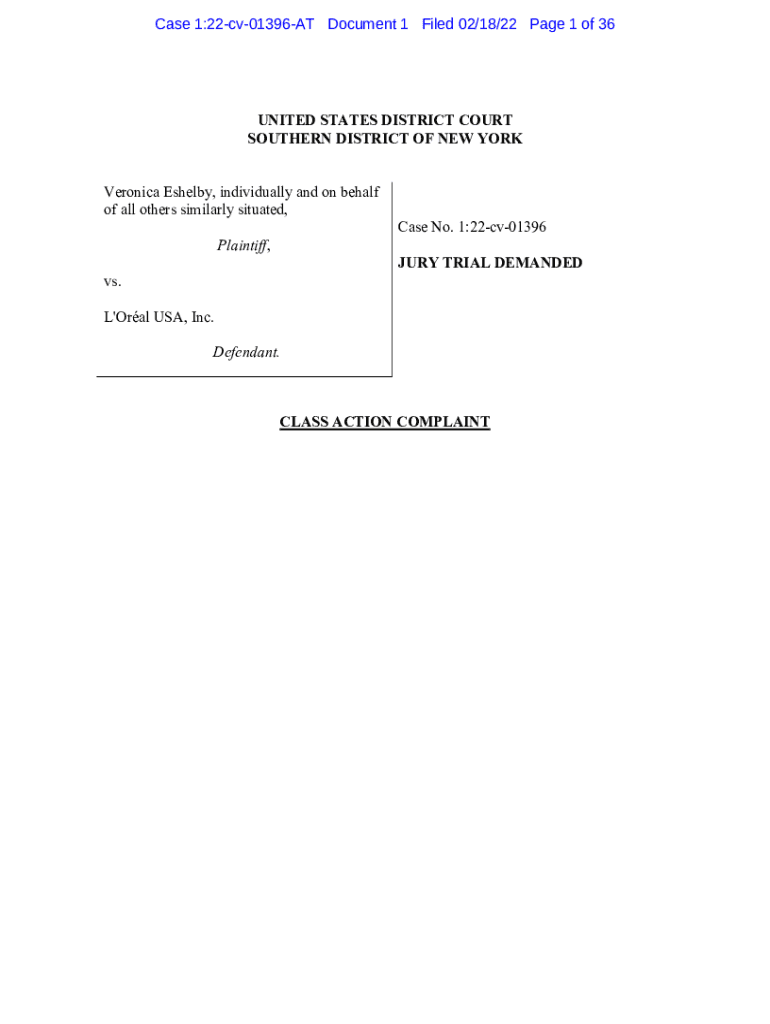 Case 1:22-cv-01396-AT Document 1 Filed 02/18/22 Page 1 of 36

UNITED STATES DISTRICT COURT
SOUTHERN DISTRICT OF NEW YORK

Veronica Eshelby, individually and on behalf of all others similarly situated,

Plaintiff,

vs.

L'Oréal USA, Inc.

Defendant.

Case No. 1:22-cv-01396

JURY TRIAL DEMANDED

CLASS ACTION COMPLAINT